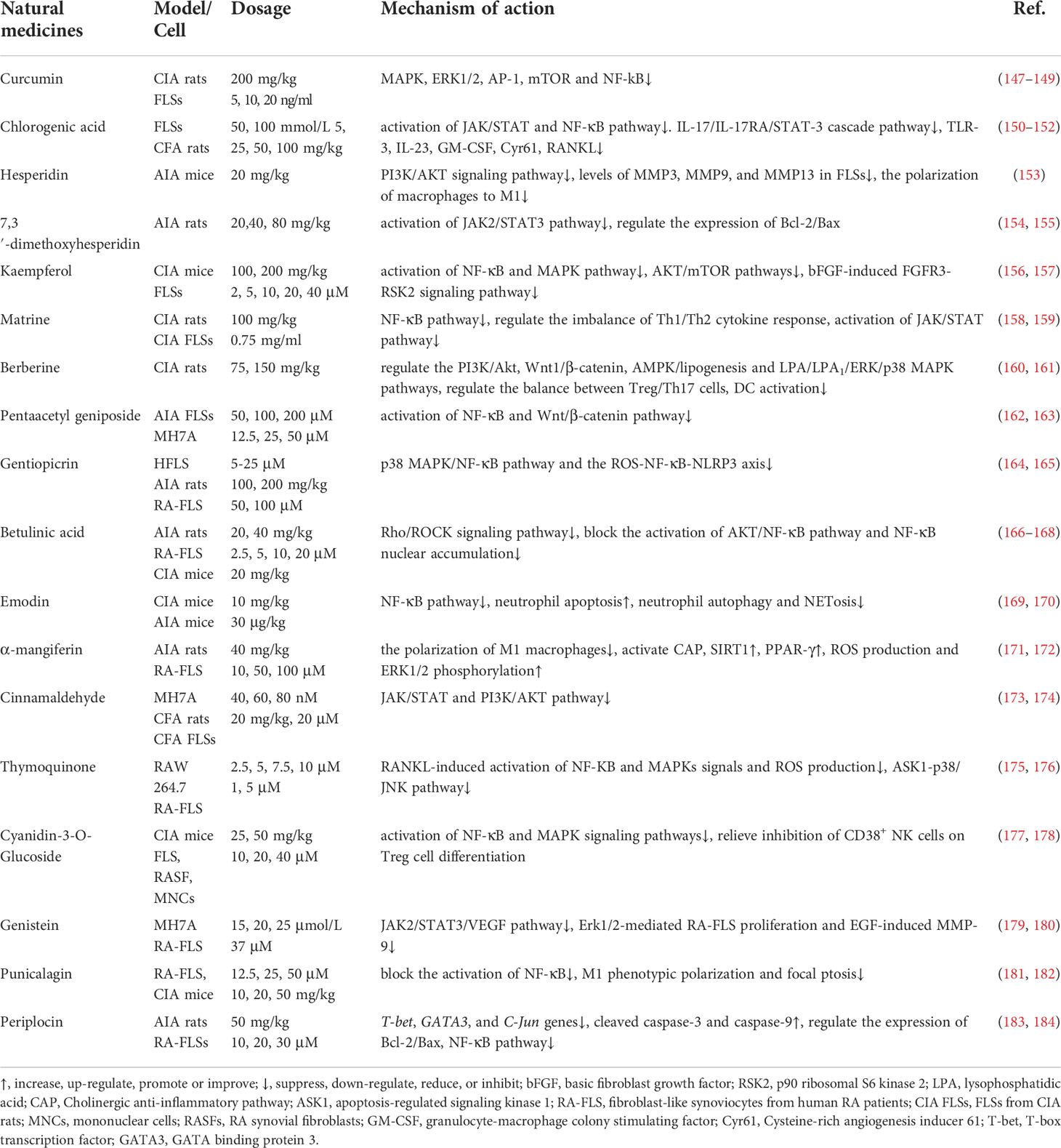 | Natural medicines | Model/ Cell | Dosage | Mechanism of action | Ref. |
|---|---|---|---|---|
| Curcumin | CIA rats FLSs | 200 mg/kg 5, 10, 20 ng/ml | MAPK, ERK1/2, AP-1, mTOR and NF-kB↓ | (147–149) |
| Chlorogenic acid | FLSs CFA rats | 50, 100 mmol/L 5, 25, 50, 100 mg/kg | activation of JAK/STAT and NF-κB pathway↓. IL-17/IL-17RA/STAT-3 cascade pathway↓, TLR-3, IL-23, GM-CSF, Cyr61, RANKL↓ | (150–152) |
| Hesperidin | AIA mice | 20 mg/kg | PI3K/AKT signaling pathway↓, levels of MMP3, MMP9, and MMP13 in FLSs↓, the polarization of macrophages to M1↓ | (153) |
| 7,3 ′-dimethoxyhesperidin | AIA rats | 20,40, 80 mg/kg | activation of JAK2/STAT3 pathway↓, regulate the expression of Bcl-2/Bax | (154, 155) |
| Kaempferol | CIA mice FLSs | 100, 200 mg/kg 2, 5, 10, 20, 40 μM | activation of NF-κB and MAPK pathway↓, AKT/mTOR pathways↓, bFGF-induced FGFR3-RSK2 signaling pathway↓ | (156, 157) |
| Matrine | CIA rats CIA FLSs | 100 mg/kg 0.75 mg/ml | NF-κB pathway↓, regulate the imbalance of Th1/Th2 cytokine response, activation of JAK/STAT pathway↓ | (158, 159) |
| Berberine | CIA rats | 75, 150 mg/kg | regulate the PI3K/Akt, Wnt1/β-catenin, AMPK/lipogenesis and LPA/LPA$_1$/ERK/p38 MAPK pathways, regulate the balance between Treg/Th17 cells, DC activation↓ | (160, 161) |
| Pentaacetyl geniposide | AIA FLSs MH7A | 50, 100, 200 μM 12.5, 25, 50 μM | activation of NF-κB and Wnt/β-catenin pathway↓ | (162, 163) |
| Gentiopicrin | HFLS AIA rats RA-FLS | 5-25 μM 100, 200 mg/kg 50, 100 μM | p38 MAPK/NF-κB pathway and the ROS-NF-κB-NLRP3 axis↓ | (164, 165) |
| Betulinic acid | AIA rats RA-FLS CIA mice | 20, 40 mg/kg 2.5, 5, 10, 20 μM 20 mg/kg | Rho/ROCK signaling pathway↓, block the activation of AKT/NF-κB pathway and NF-κB nuclear accumulation↓ | (166–168) |
| Emodin | CIA mice AIA mice | 10 mg/kg 30 μg/kg | NF-κB pathway↓, neutrophil apoptosis↑, neutrophil autophagy and NETosis↓ | (169, 170) |
| α-mangiferin | AIA rats RA-FLS | 40 mg/kg 10, 50, 100 μM | the polarization of M1 macrophages↓, activate CAP, SIRT1↑, PPAR-γ↑, ROS production and ERK1/2 phosphorylation↑ | (171, 172) |
| Cinnamaldehyde | MH7A CFA rats CFA FLSs | 40, 60, 80 nM 20 mg/kg, 20 μM | JAK/STAT and PI3K/AKT pathway↓ | (173, 174) |
| Thymoquinone | RAW 264.7 RA-FLS | 2.5, 5, 7.5, 10 μM 1, 5 μM | RANKL-induced activation of NF-KB and MAPKs signals and ROS production↓, ASK1-p38/JNK pathway↓ | (175, 176) |
| Cyanidin-3-O-Glucoside | CIA mice FLS, RASF, MNCs | 25, 50 mg/kg 10, 20, 40 μM | activation of NF-κB and MAPK signaling pathways↓, relieve inhibition of CD38$^+$ NK cells on Treg cell differentiation | (177, 178) |
| Genistein | MH7A RA-FLS | 15, 20, 25 μmol/L 37 μM | JAK2/STAT3/VEGF pathway↓, Erk1/2-mediated RA-FLS proliferation and EGF-induced MMP-9↓ | (179, 180) |
| Punicalagin | RA-FLS, CIA mice | 12.5, 25, 50 μM 10, 20, 50 mg/kg | block the activation of NF-κB↓, M1 phenotypic polarization and focal ptosis↓ | (181, 182) |
| Periplocin | AIA rats RA-FLSs | 50 mg/kg 10, 20, 30 μM | T-bet, GATA3, and C-Jun genes↓, cleaved caspase-3 and caspase-9↑, regulate the expression of Bcl-2/Bax, NF-κB pathway↓ | (183, 184) |

↑, increase, up-regulate, promote or improve; ↓, suppress, down-regulate, reduce, or inhibit; bFGF, basic fibroblast growth factor; RSK2, p90 ribosomal S6 kinase 2; LPA, lysophosphatidic acid; CAP, Cholinergic anti-inflammatory pathway; ASK1, apoptosis-regulated signaling kinase 1; RA-FLS, fibroblast-like synoviocytes from human RA patients; CIA FLSs, FLSs from CIA rats; MNCs, mononuclear cells; RASFs, RA synovial fibroblasts; GM-CSF, granulocyte-macrophage colony stimulating factor; Cyr61, Cysteine-rich angiogenesis inducer 61; T-bet, T-box transcription factor; GATA3, GATA binding protein 3.